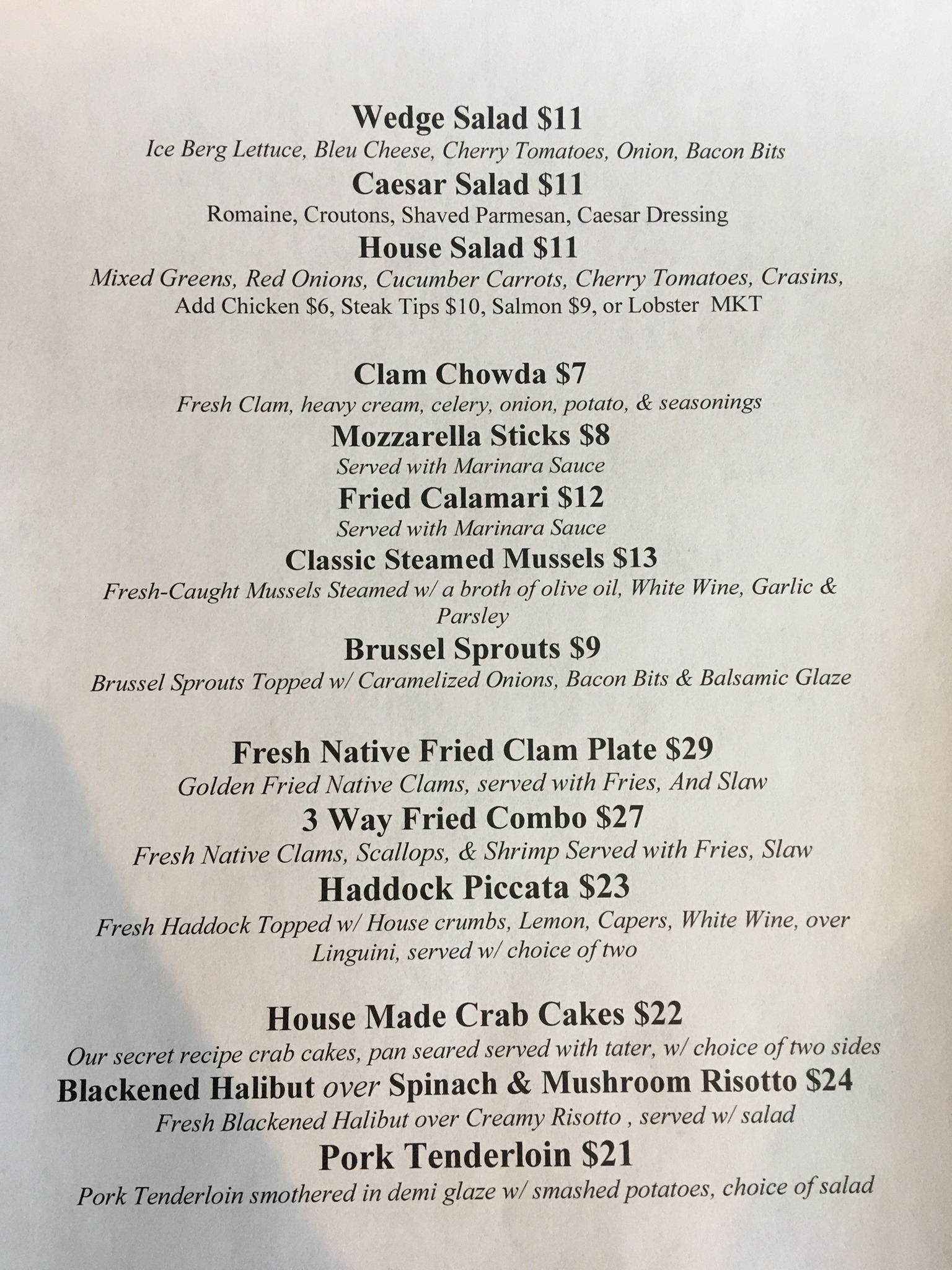 Wedge Salad $11
Ice Berg Lettuce, Bleu Cheese, Cherry Tomatoes, Onion, Bacon Bits

Caesar Salad $11
Romaine, Croutons, Shaved Parmesan, Caesar Dressing

House Salad $11
Mixed Greens, Red Onions, Cucumber Carrots, Cherry Tomatoes, Crasins, Add Chicken $6, Steak Tips $10, Salmon $9, or Lobster MKT

Clam Chowda $7
Fresh Clam, heavy cream, celery, onion, potato, & seasonings

Mozzarella Sticks $8
Served with Marinara Sauce

Fried Calamari $12
Served with Marinara Sauce

Classic Steamed Mussels $13
Fresh-Caught Mussels Steamed w/ a broth of olive oil, White Wine, Garlic & Parsley

Brussel Sprouts $9
Brussel Sprouts Topped w/ Caramelized Onions, Bacon Bits & Balsamic Glaze

Fresh Native Fried Clam Plate $29
Golden Fried Native Clams, served with Fries, And Slaw

3 Way Fried Combo $27
Fresh Native Clams, Scallops, & Shrimp Served with Fries, Slaw

Haddock Piccata $23
Fresh Haddock Topped w/ House crumbs, Lemon, Capers, White Wine, over Linguini, served w/ choice of two

House Made Crab Cakes $22
Our secret recipe crab cakes, pan seared served with tater, w/ choice of two sides

Blackened Halibut over Spinach & Mushroom Risotto $24
Fresh Blackened Halibut over Creamy Risotto , served w/ salad

Pork Tenderloin $21
Pork Tenderloin smothered in demi glaze w/ smashed potatoes, choice of salad